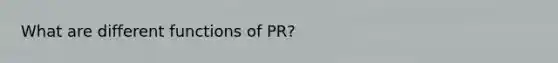 What are different functions of PR?